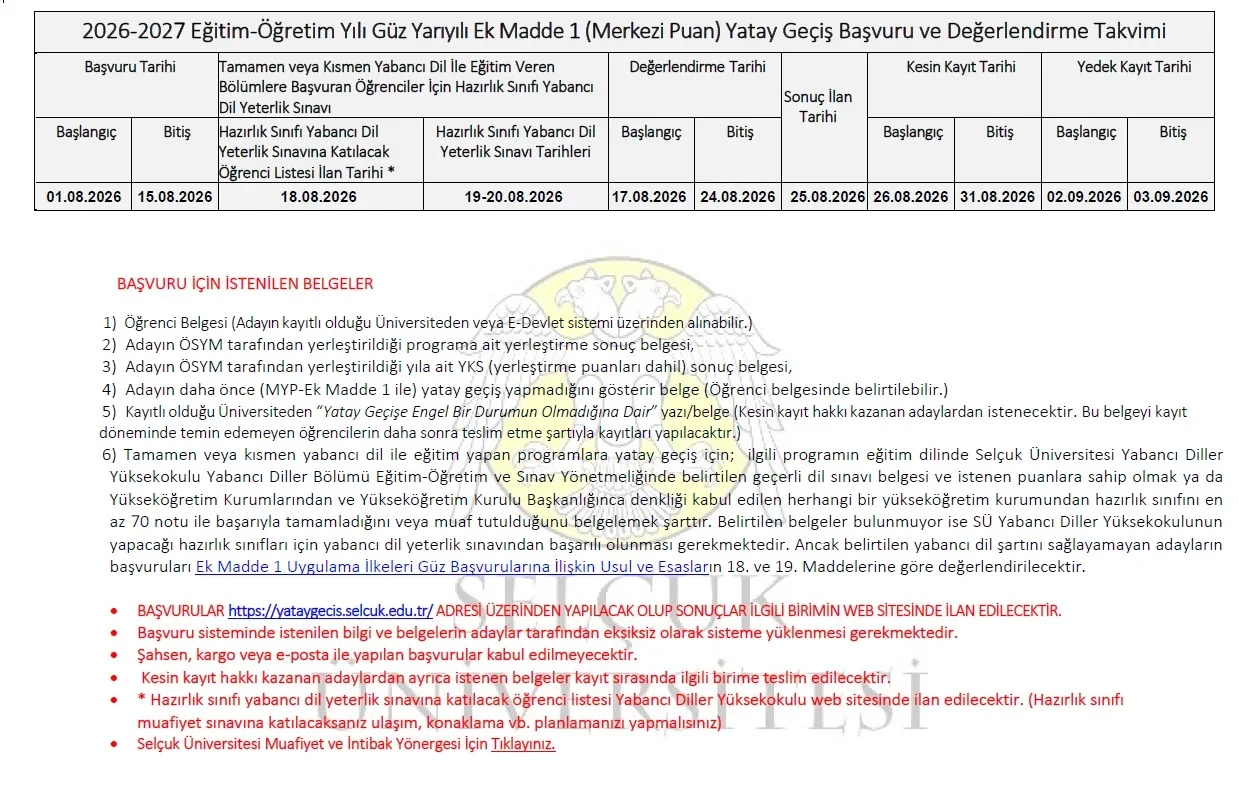 2026-2027 Eğitim-Öğretim Yılı Güz Yarıyılı Ek Madde 1 (Merkezi Puan) Yatay Geçiş Başvuru ve Değerlendirme Takvimi

| Başvuru Tarihi | | Tamamen veya Kısmen Yabancı Dil İle Eğitim Veren Bölümlere Başvuran Öğrenciler İçin Hazırlık Sınıfı Yabancı Dil Yeterlik Sınavı | | Değerlendirme Tarihi | | Sonuç İlan Tarihi | Kesin Kayıt Tarihi | | Yedek Kayıt Tarihi | |
|---|---|---|---|---|---|---|---|---|---|---|
| Başlangıç | Bitiş | Hazırlık Sınıfı Yabancı Dil Yeterlik Sınavına Katılacak Öğrenci Listesi İlan Tarihi * | Hazırlık Sınıfı Yabancı Dil Yeterlik Sınavı Tarihleri | Başlangıç | Bitiş | | Başlangıç | Bitiş | Başlangıç | Bitiş |
| 01.08.2026 | 15.08.2026 | 18.08.2026 | 19-20.08.2026 | 17.08.2026 | 24.08.2026 | 25.08.2026 | 26.08.2026 | 31.08.2026 | 02.09.2026 | 03.09.2026 |

BAŞVURU İÇİN İSTENİLEN BELGELER

1) Öğrenci Belgesi (Adayın kayıtlı olduğu Üniversiteden veya E-Devlet sistemi üzerinden alınabilir.)
2) Adayın ÖSYM tarafından yerleştirildiği programa ait yerleştirme sonuç belgesi,
3) Adayın ÖSYM tarafından yerleştirildiği yıla ait YKS (yerleştirme puanları dahil) sonuç belgesi,
4) Adayın daha önce (MYP-Ek Madde 1 ile) yatay geçiş yapmadığını gösterir belge (Öğrenci belgesinde belirtilebilir.)
5) Kayıtlı olduğu Üniversiteden "Yatay Geçişe Engel Bir Durumun Olmadığına Dair" yazı/belge (Kesin kayıt hakkı kazanan adaylardan istenecektir. Bu belgeyi kayıt döneminde temin edemeyen öğrencilerin daha sonra teslim etme şartıyla kayıtları yapılacaktır.)
6) Tamamen veya kısmen yabancı dil ile eğitim yapan programlara yatay geçiş için; ilgili programın eğitim dilinde Selçuk Üniversitesi Yabancı Diller Yüksekokulu Yabancı Diller Bölümü Eğitim-Öğretim ve Sınav Yönetmeliğinde belirtilen geçerli dil sınavı belgesi ve istenen puanlara sahip olmak ya da Yükseköğretim Kurumlarından ve Yükseköğretim Kurulu Başkanlığınca denkliği kabul edilen herhangi bir yükseköğretim kurumundan hazırlık sınıfını en az 70 notu ile başarıyla tamamladığını veya muaf tutulduğunu belgelemek şarttır. Belirtilen belgeler bulunmuyor ise SÜ Yabancı Diller Yüksekokulunun yapacağı hazırlık sınıfları için yabancı dil yeterlik sınavından başarılı olunması gerekmektedir. Ancak belirtilen yabancı dil şartını sağlayamayan adayların başvuruları Ek Madde 1 Uygulama İlkeleri Güz Başvurularına İlişkin Usul ve Esasların 18. ve 19. Maddelerine göre değerlendirilecektir.

• BAŞVURULAR https://yataygecis.selcuk.edu.tr/ ADRESİ ÜZERİNDEN YAPILACAK OLUP SONUÇLAR İLGİLİ BİRİMİN WEB SİTESİNDE İLAN EDİLECEKTİR.
• Başvuru sisteminde istenilen bilgi ve belgelerin adaylar tarafından eksiksiz olarak sisteme yüklenmesi gerekmektedir.
• Şahsen, kargo veya e-posta ile yapılan başvurular kabul edilmeyecektir.
• Kesin kayıt hakkı kazanan adaylardan ayrıca istenen belgeler kayıt sırasında ilgili birime teslim edilecektir.
• * Hazırlık sınıfı yabancı dil yeterlik sınavına katılacak öğrenci listesi Yabancı Diller Yüksekokulu web sitesinde ilan edilecektir. (Hazırlık sınıfı muafiyet sınavına katılacaksanız ulaşım, konaklama vb. planlamanızı yapmalısınız)
• Selçuk Üniversitesi Muafiyet ve İntibak Yönergesi İçin Tıklayınız.

SELÇUK ÜNİVERSİTESİ